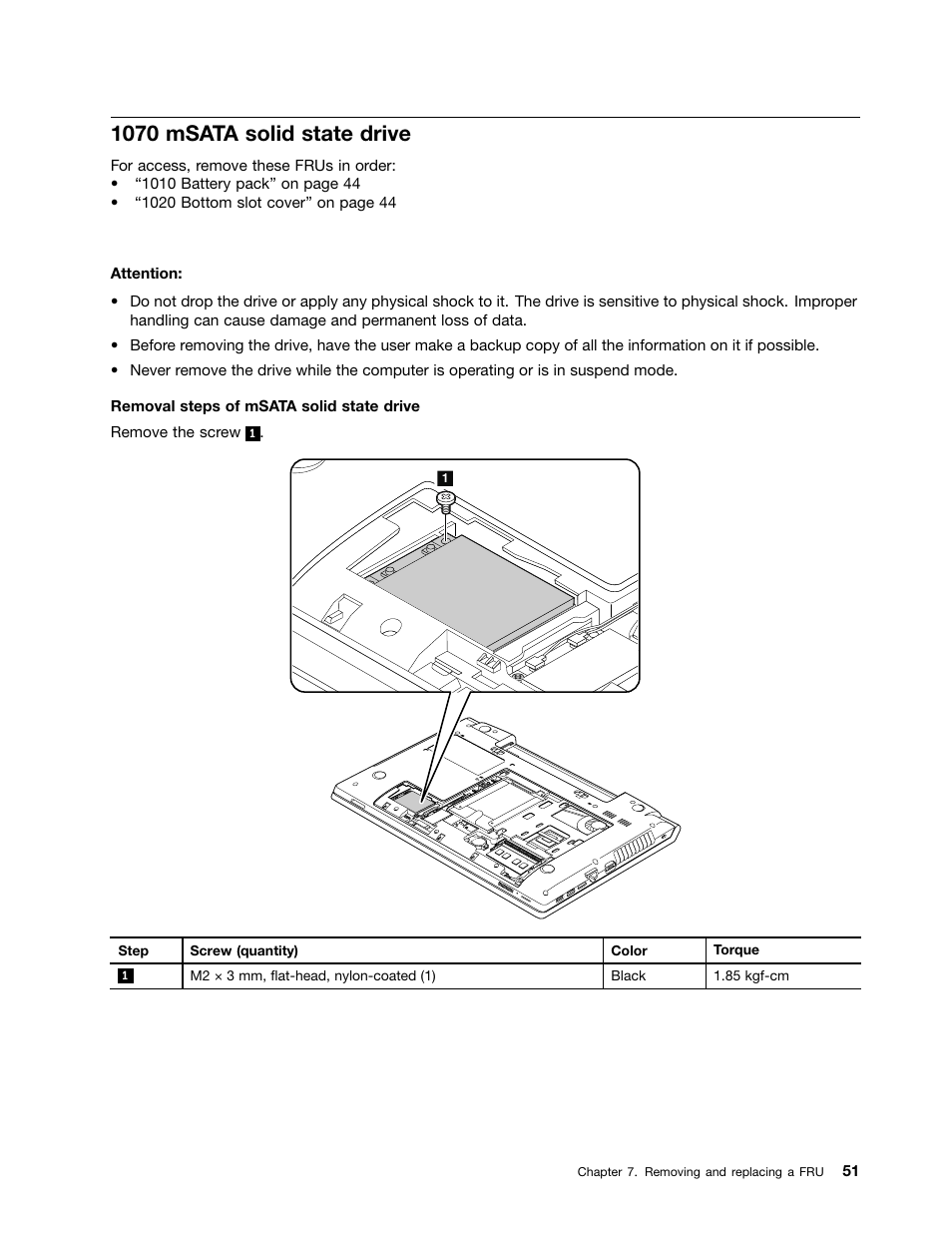 1070 mSATA solid state drive

For access, remove these FRUs in order:
• "1010 Battery pack" on page 44
• "1020 Bottom slot cover" on page 44

Attention:

• Do not drop the drive or apply any physical shock to it. The drive is sensitive to physical shock. Improper handling can cause damage and permanent loss of data.

• Before removing the drive, have the user make a backup copy of all the information on it if possible.

• Never remove the drive while the computer is operating or is in suspend mode.

Removal steps of mSATA solid state drive

Remove the screw 1.

1

| Step | Screw (quantity) | Color | Torque |
|---|---|---|---|
| 1 | M2 × 3 mm, flat-head, nylon-coated (1) | Black | 1.85 kgf-cm |

Chapter 7. Removing and replacing a FRU 51